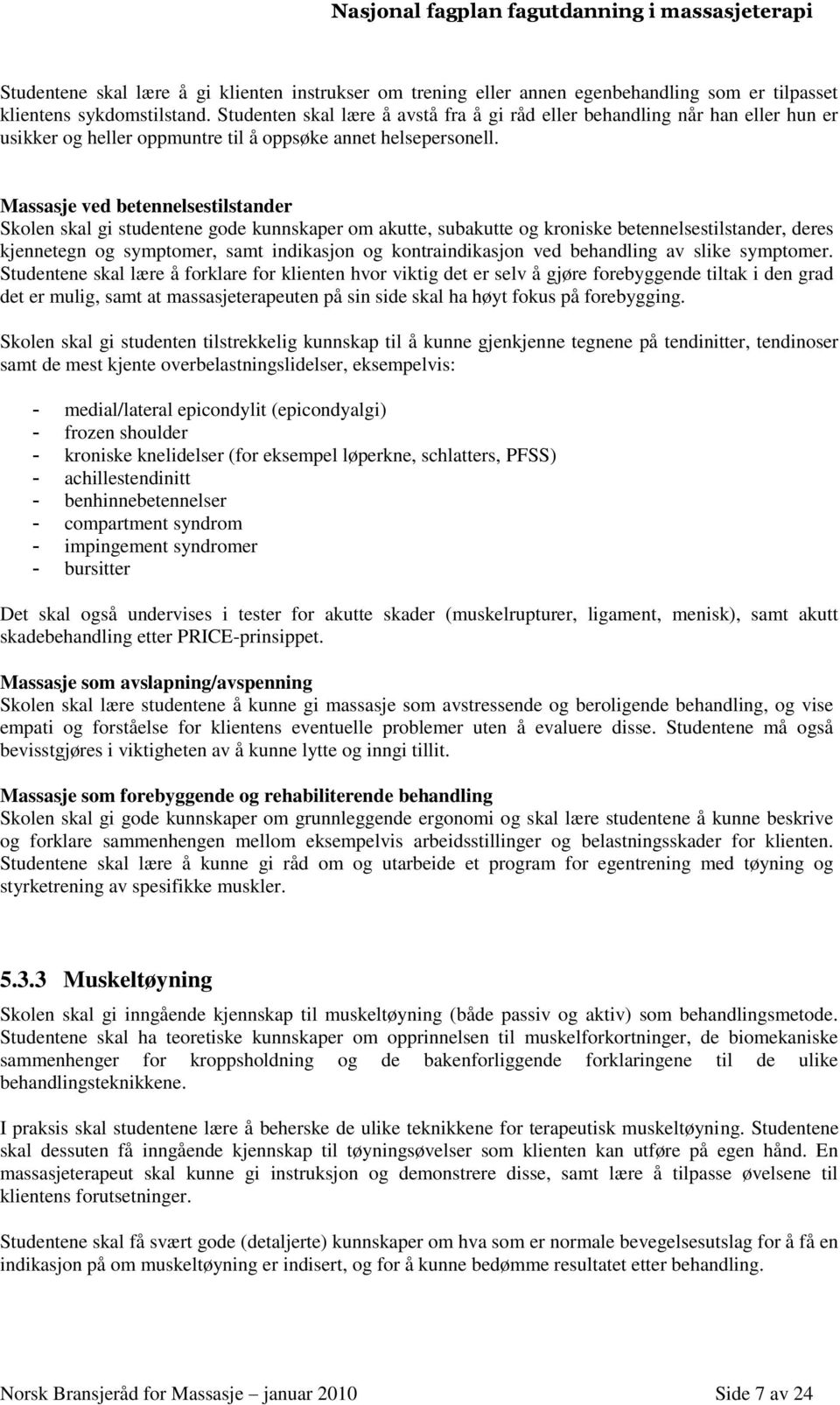 Nasjonal fagplan fagutdanning i massasjeterapi

Studentene skal lære å gi klienten instrukser om trening eller annen egenbehandling som er tilpasset klientens sykdomstilstand. Studenten skal lære å avstå fra å gi råd eller behandling når han eller hun er usikker og heller oppmuntre til å oppsøke annet helsepersonell.

Massasje ved betennelsestilstander
Skolen skal gi studentene gode kunnskaper om akutte, subakutte og kroniske betennelsestilstander, deres kjennetegn og symptomer, samt indikasjon og kontraindikasjon ved behandling av slike symptomer. Studentene skal lære å forklare for klienten hvor viktig det er selv å gjøre forebyggende tiltak i den grad det er mulig, samt at massasjeterapeuten på sin side skal ha høyt fokus på forebygging.

Skolen skal gi studenten tilstrekkelig kunnskap til å kunne gjenkjenne tegnene på tendinitter, tendinoser samt de mest kjente overbelastningslidelser, eksempelvis:

- medial/lateral epicondylit (epicondyalgi)
- frozen shoulder
- kroniske knelidelser (for eksempel løperkne, schlatters, PFSS)
- achillestendinitt
- benhinnebetennelser
- compartment syndrom
- impingement syndromer
- bursitter

Det skal også undervises i tester for akutte skader (muskelrupturer, ligament, menisk), samt akutt skadebehandling etter PRICE-prinsippet.

Massasje som avslapning/avspenning
Skolen skal lære studentene å kunne gi massasje som avstressende og beroligende behandling, og vise empati og forståelse for klientens eventuelle problemer uten å evaluere disse. Studentene må også bevisstgjøres i viktigheten av å kunne lytte og inngi tillit.

Massasje som forebyggende og rehabiliterende behandling
Skolen skal gi gode kunnskaper om grunnleggende ergonomi og skal lære studentene å kunne beskrive og forklare sammenhengen mellom eksempelvis arbeidsstillinger og belastningsskader for klienten. Studentene skal lære å kunne gi råd om og utarbeide et program for egentrening med tøyning og styrketrening av spesifikke muskler.

5.3.3 Muskeltøyning
Skolen skal gi inngående kjennskap til muskeltøyning (både passiv og aktiv) som behandlingsmetode. Studentene skal ha teoretiske kunnskaper om opprinnelsen til muskelforkortninger, de biomekaniske sammenhenger for kroppsholdning og de bakenforliggende forklaringene til de ulike behandlingsteknikkene.

I praksis skal studentene lære å beherske de ulike teknikkene for terapeutisk muskeltøyning. Studentene skal dessuten få inngående kjennskap til tøyningsøvelser som klienten kan utføre på egen hånd. En massasjeterapeut skal kunne gi instruksjon og demonstrere disse, samt lære å tilpasse øvelsene til klientens forutsetninger.

Studentene skal få svært gode (detaljerte) kunnskaper om hva som er normale bevegelsesutslag for å få en indikasjon på om muskeltøyning er indisert, og for å kunne bedømme resultatet etter behandling.

Norsk Bransjeråd for Massasje – januar 2010 Side 7 av 24